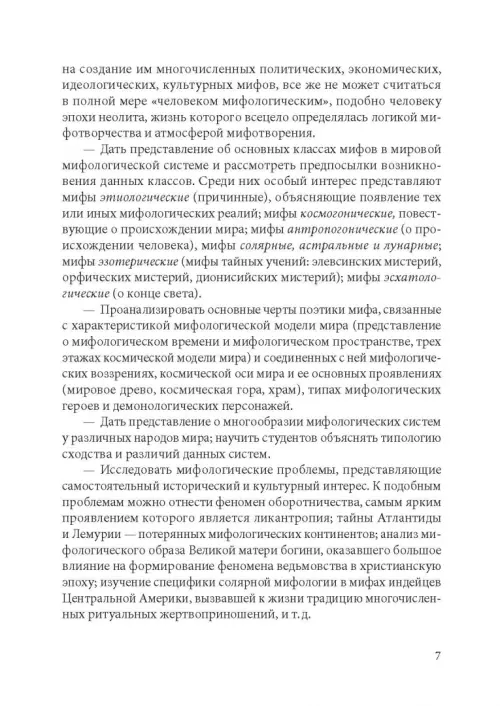 на создание им многочисленных политических, экономических, идеологических, культурных мифов, все же не может считаться в полной мере «человеком мифологическим», подобно человеку эпохи неолита, жизнь которого всецело определялась логикой мифотворчества и атмосферой мифотворения.

— Дать представление об основных классах мифов в мировой мифологической системе и рассмотреть предпосылки возникновения данных классов. Среди них особый интерес представляют мифы этиологические (причинные), объясняющие появление тех или иных мифологических реалий; мифы космогонические, повествующие о происхождении мира; мифы антропогонические (о происхождении человека), мифы солярные, астральные и лунарные; мифы эзотерические (мифы тайных учений: элевсинских мистерий, орфических мистерий, дионисийских мистерий); мифы эсхатологические (о конце света).

— Проанализировать основные черты поэтики мифа, связанные с характеристикой мифологической модели мира (представление о мифологическом времени и мифологическом пространстве, трех этажах космической модели мира) и соединенных с ней мифологических воззрениях, космической оси мира и ее основных проявлениях (мировое древо, космическая гора, храм), типах мифологических героев и демонологических персонажей.

— Дать представление о многообразии мифологических систем у различных народов мира; научить студентов объяснять типологию сходства и различий данных систем.

— Исследовать мифологические проблемы, представляющие самостоятельный исторический и культурный интерес. К подобным проблемам можно отнести феномен оборотничества, самым ярким проявлением которого является ликантропия; тайны Атлантиды и Лемурии — потерянных мифологических континентов; анализ мифологического образа Великой матери богини, оказавшего большое влияние на формирование феномена ведьмовства в христианскую эпоху; изучение специфики солярной мифологии в мифах индейцев Центральной Америки, вызвавшей к жизни традицию многочисленных ритуальных жертвоприношений, и т. д.

7